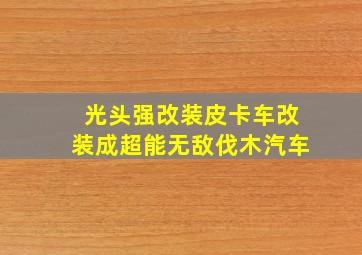 光头强改装皮卡车改装成超能无敌伐木汽车